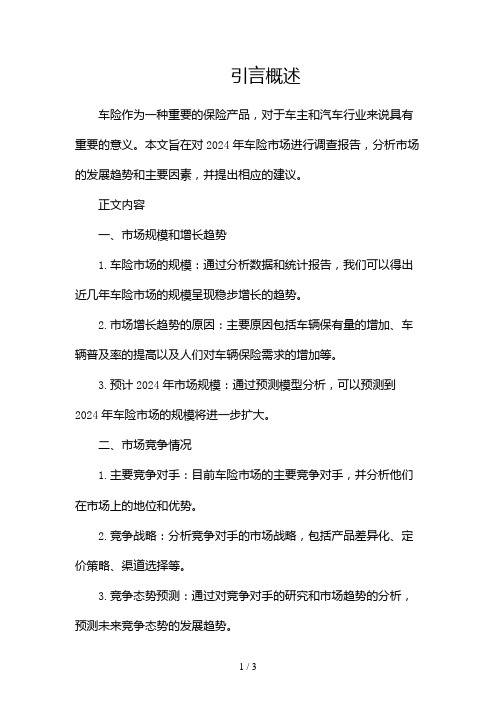 引言概述

车险作为一种重要的保险产品，对于车主和汽车行业来说具有重要的意义。本文旨在对 2024 年车险市场进行调查报告，分析市场的发展趋势和主要因素，并提出相应的建议。

正文内容

一、市场规模和增长趋势

1. 车险市场的规模：通过分析数据和统计报告，我们可以得出近几年车险市场的规模呈现稳步增长的趋势。

2. 市场增长趋势的原因：主要原因包括车辆保有量的增加、车辆普及率的提高以及人们对车辆保险需求的增加等。

3. 预计 2024 年市场规模：通过预测模型分析，可以预测到 2024 年车险市场的规模将进一步扩大。

二、市场竞争情况

1. 主要竞争对手：目前车险市场的主要竞争对手，并分析他们在市场上的地位和优势。

2. 竞争战略：分析竞争对手的市场战略，包括产品差异化、定价策略、渠道选择等。

3. 竞争态势预测：通过对竞争对手的研究和市场趋势的分析，预测未来竞争态势的发展趋势。

1 / 3